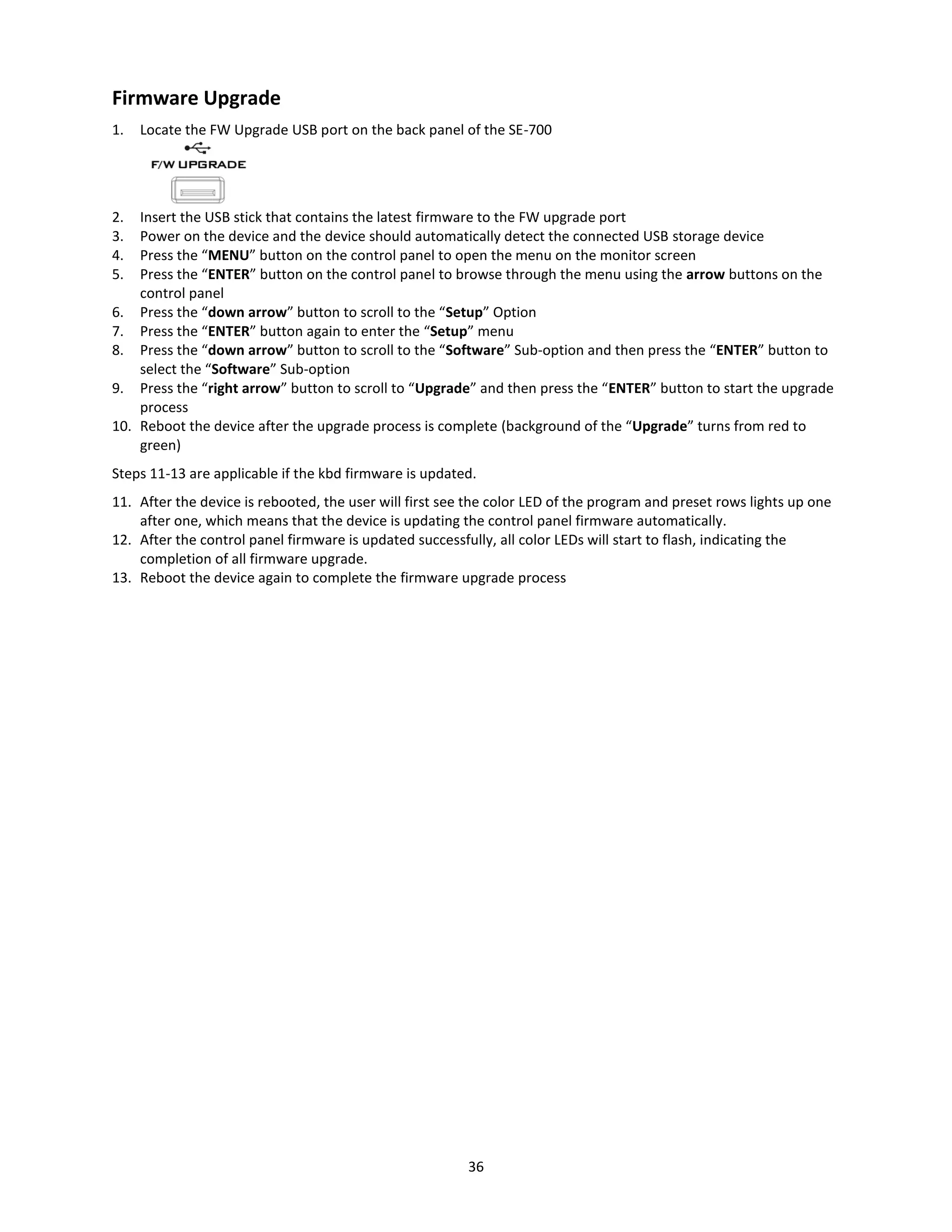 Firmware Upgrade

1. Locate the FW Upgrade USB port on the back panel of the SE-700

F/W UPGRADE

2. Insert the USB stick that contains the latest firmware to the FW upgrade port
3. Power on the device and the device should automatically detect the connected USB storage device
4. Press the “MENU” button on the control panel to open the menu on the monitor screen
5. Press the “ENTER” button on the control panel to browse through the menu using the arrow buttons on the control panel
6. Press the “down arrow” button to scroll to the “Setup” Option
7. Press the “ENTER” button again to enter the “Setup” menu
8. Press the “down arrow” button to scroll to the “Software” Sub-option and then press the “ENTER” button to select the “Software” Sub-option
9. Press the “right arrow” button to scroll to “Upgrade” and then press the “ENTER” button to start the upgrade process
10. Reboot the device after the upgrade process is complete (background of the “Upgrade” turns from red to green)

Steps 11-13 are applicable if the kbd firmware is updated.

11. After the device is rebooted, the user will first see the color LED of the program and preset rows lights up one after one, which means that the device is updating the control panel firmware automatically.
12. After the control panel firmware is updated successfully, all color LEDs will start to flash, indicating the completion of all firmware upgrade.
13. Reboot the device again to complete the firmware upgrade process

36